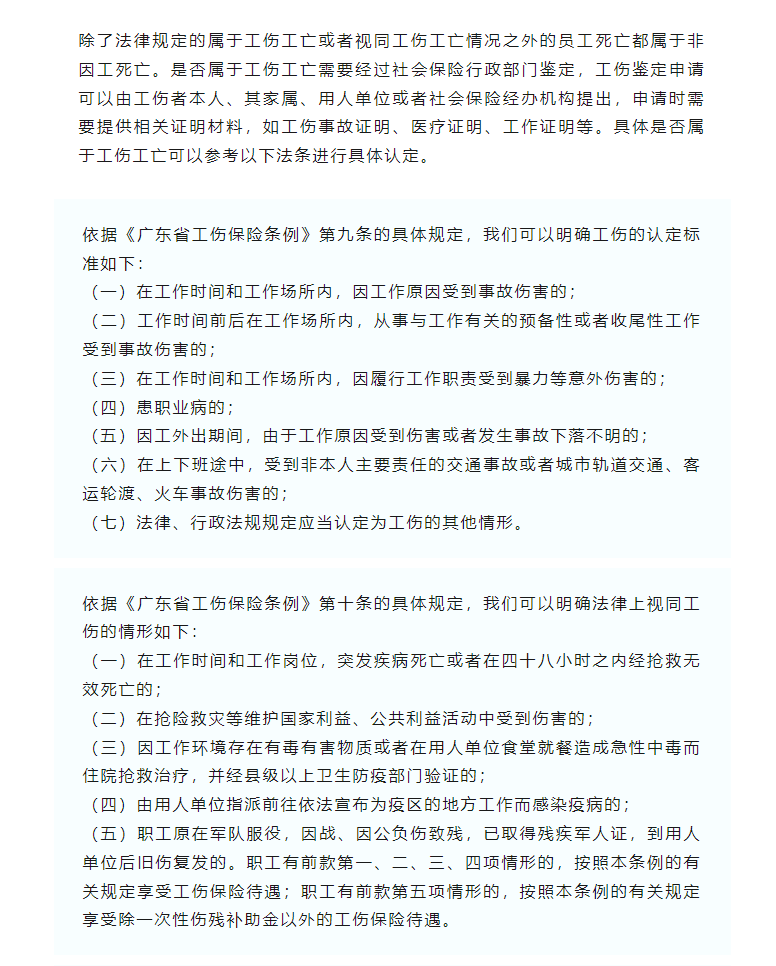 除了法律规定的属于工伤工亡或者视同工伤工亡情况之外的员工死亡都属于非因工死亡。是否属于工伤工亡需要经过社会保险行政部门鉴定，工伤鉴定申请可以由工伤者本人、其家属、用人单位或者社会保险经办机构提出，申请时需要提供相关证明材料，如工伤事故证明、医疗证明、工作证明等。具体是否属于工伤工亡可以参考以下法条进行具体认定。

依据《广东省工伤保险条例》第九条的具体规定，我们可以明确工伤的认定标准如下：
（一）在工作时间和工作场所内，因工作原因受到事故伤害的；
（二）工作时间前后在工作场所内，从事与工作有关的预备性或者收尾性工作受到事故伤害的；
（三）在工作时间和工作场所内，因履行工作职责受到暴力等意外伤害的；
（四）患职业病的；
（五）因工外出期间，由于工作原因受到伤害或者发生事故下落不明的；
（六）在上下班途中，受到非本人主要责任的交通事故或者城市轨道交通、客运轮渡、火车事故伤害的；
（七）法律、行政法规规定应当认定为工伤的其他情形。

依据《广东省工伤保险条例》第十条的具体规定，我们可以明确法律上视同工伤的情形如下：
（一）在工作时间和工作岗位，突发疾病死亡或者在四十八小时之内经抢救无效死亡的；
（二）在抢险救灾等维护国家利益、公共利益活动中受到伤害的；
（三）因工作环境存在有毒有害物质或者在用人单位食堂就餐造成急性中毒而住院抢救治疗，并经县级以上卫生防疫部门验证的；
（四）由用人单位指派前往依法宣布为疫区的地方工作而感染疫病的；
（五）职工原在军队服役，因战、因公负伤致残，已取得残疾军人证，到用人单位后旧伤复发的。职工有前款第一、二、三、四项情形的，按照本条例的有关规定享受工伤保险待遇；职工有前款第五项情形的，按照本条例的有关规定享受除一次性伤残补助金以外的工伤保险待遇。